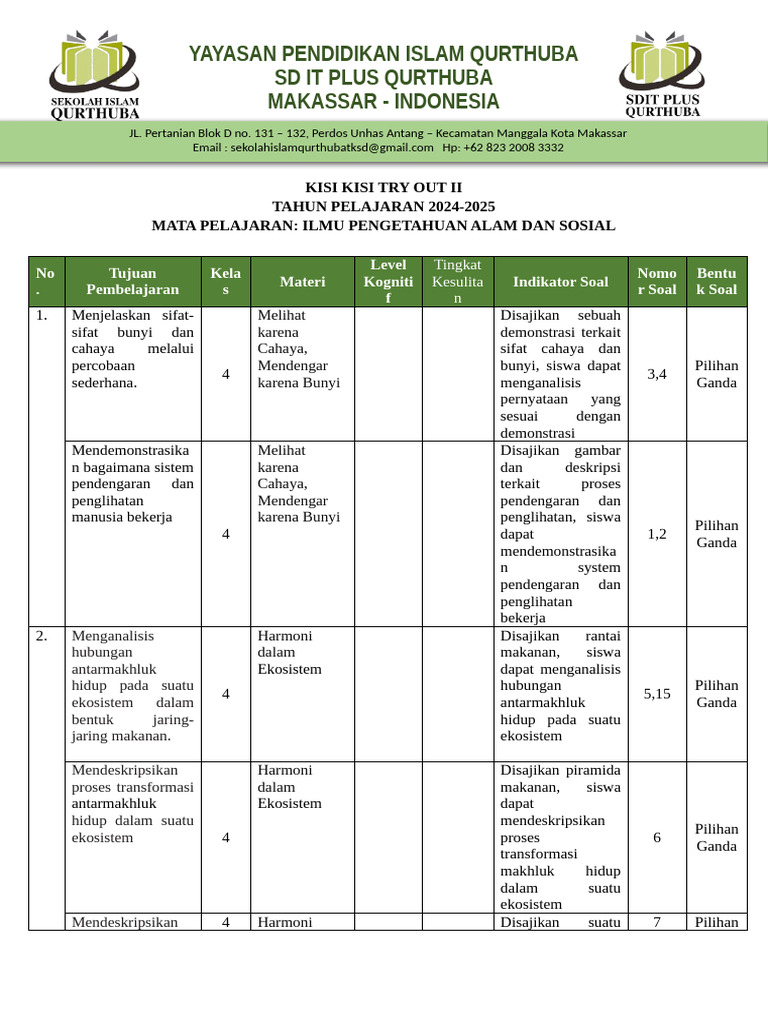 SEKOLAH ISLAM QURTHUBA

YAYASAN PENDIDIKAN ISLAM QURTHUBA
SD IT PLUS QURTHUBA
MAKASSAR - INDONESIA

SDIT PLUS QURTHUBA

JL. Pertanian Blok D no. 131 – 132, Perdos Unhas Antang – Kecamatan Manggala Kota Makassar
Email : sekolahislamqurthubatksd@gmail.com Hp: +62 823 2008 3332

KISI KISI TRY OUT II
TAHUN PELAJARAN 2024-2025
MATA PELAJARAN: ILMU PENGETAHUAN ALAM DAN SOSIAL

| No. | Tujuan Pembelajaran | Kelas | Materi | Level Kognitif | Tingkat Kesulitan | Indikator Soal | Nomor Soal | Bentuk Soal |
|---|---|---|---|---|---|---|---|---|
| 1. | Menjelaskan sifat-sifat bunyi dan cahaya melalui percobaan sederhana. | 4 | Melihat karena Cahaya, Mendengar karena Bunyi | | | Disajikan sebuah demonstrasi terkait sifat cahaya dan bunyi, siswa dapat menganalisis pernyataan yang sesuai dengan demonstrasi | 3,4 | Pilihan Ganda |
| | Mendemonstrasikan bagaimana sistem pendengaran dan penglihatan manusia bekerja | 4 | Melihat karena Cahaya, Mendengar karena Bunyi | | | Disajikan gambar dan deskripsi terkait proses pendengaran dan penglihatan, siswa dapat mendemonstrasikan system pendengaran dan penglihatan bekerja | 1,2 | Pilihan Ganda |
| 2. | Menganalisis hubungan antarmakhluk hidup pada suatu ekosistem dalam bentuk jaring-jaring makanan. | 4 | Harmoni dalam Ekosistem | | | Disajikan rantai makanan, siswa dapat menganalisis hubungan antarmakhluk hidup pada suatu ekosistem | 5,15 | Pilihan Ganda |
| | Mendeskripsikan proses transformasi antarmakhluk hidup dalam suatu ekosistem | 4 | Harmoni dalam Ekosistem | | | Disajikan piramida makanan, siswa dapat mendeskripsikan proses transformasi makhluk hidup dalam suatu ekosistem | 6 | Pilihan Ganda |
| | Mendeskripsikan | 4 | Harmoni | | | Disajikan suatu | 7 | Pilihan |